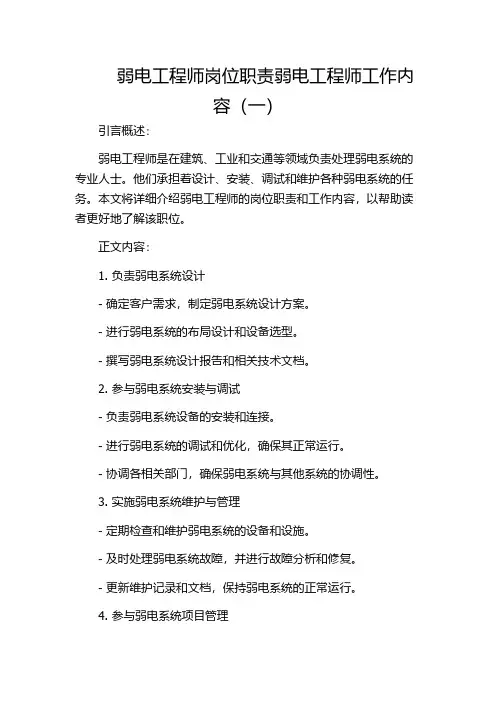 弱电工程师岗位职责弱电工程师工作内容（一）

引言概述：

弱电工程师是在建筑、工业和交通等领域负责处理弱电系统的专业人士。他们承担着设计、安装、调试和维护各种弱电系统的任务。本文将详细介绍弱电工程师的岗位职责和工作内容，以帮助读者更好地了解该职位。

正文内容：

1. 负责弱电系统设计

- 确定客户需求，制定弱电系统设计方案。

- 进行弱电系统的布局设计和设备选型。

- 撰写弱电系统设计报告和相关技术文档。

2. 参与弱电系统安装与调试

- 负责弱电系统设备的安装和连接。

- 进行弱电系统的调试和优化，确保其正常运行。

- 协调各相关部门，确保弱电系统与其他系统的协调性。

3. 实施弱电系统维护与管理

- 定期检查和维护弱电系统的设备和设施。

- 及时处理弱电系统故障，并进行故障分析和修复。

- 更新维护记录和文档，保持弱电系统的正常运行。

4. 参与弱电系统项目管理